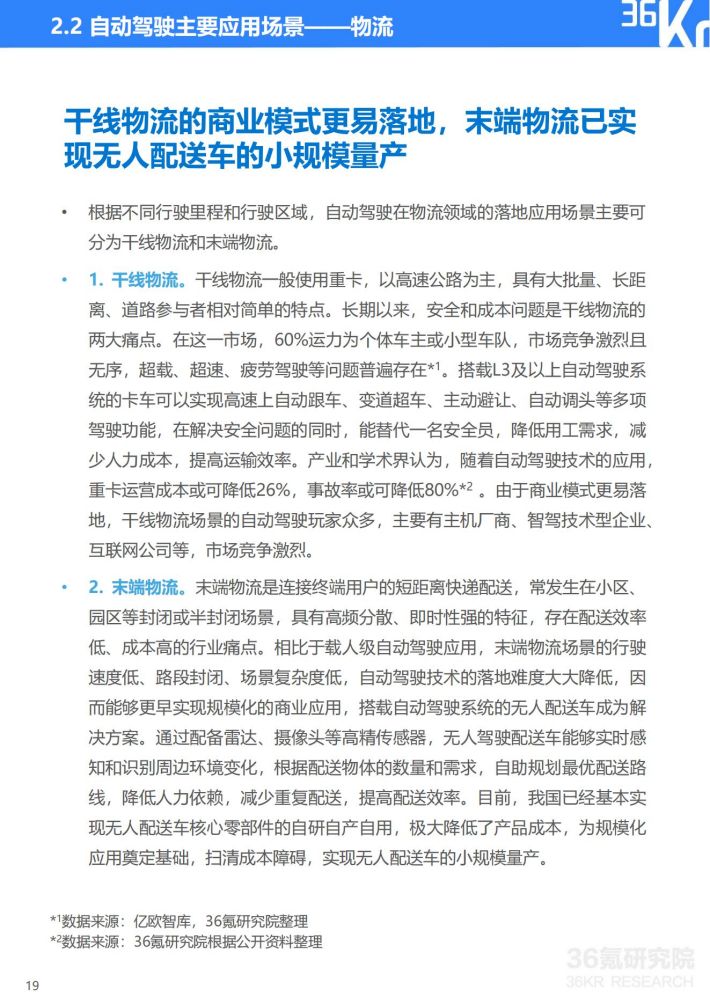 2.2 自动驾驶主要应用场景——物流

36Kr

干线物流的商业模式更易落地，末端物流已实现无人配送车的小规模量产

• 根据不同行驶里程和行驶区域，自动驾驶在物流领域的落地应用场景主要可分为干线物流和末端物流。

• 1. 干线物流。干线物流一般使用重卡，以高速公路为主，具有大批量、长距离、道路参与者相对简单的特点。长期以来，安全和成本问题是干线物流的两大痛点。在这一市场，60%运力为个体车主或小型车队，市场竞争激烈且无序，超载、超速、疲劳驾驶等问题普遍存在$^{*1}$。搭载L3及以上自动驾驶系统的卡车可以实现高速上自动跟车、变道超车、主动避让、自动调头等多项驾驶功能，在解决安全问题的同时，能替代一名安全员，降低用工需求，减少人力成本，提高运输效率。产业和学术界认为，随着自动驾驶技术的应用，重卡运营成本或可降低26%，事故率或可降低80%$^{*2}$ 。由于商业模式更易落地，干线物流场景的自动驾驶玩家众多，主要有主机厂商、智驾技术型企业、互联网公司等，市场竞争激烈。

• 2. 末端物流。末端物流是连接终端用户的短距离快递配送，常发生在小区、园区等封闭或半封闭场景，具有高频分散、即时性强的特征，存在配送效率低、成本高的行业痛点。相比于载人级自动驾驶应用，末端物流场景的行驶速度低、路段封闭、场景复杂度低，自动驾驶技术的落地难度大大降低，因而能够更早实现规模化的商业应用，搭载自动驾驶系统的无人配送车成为解决方案。通过配备雷达、摄像头等高精传感器，无人驾驶配送车能够实时感知和识别周边环境变化，根据配送物体的数量和需求，自助规划最优配送路线，降低人力依赖，减少重复配送，提高配送效率。目前，我国已经基本实现无人配送车核心零部件的自研自产自用，极大降低了产品成本，为规模化应用奠定基础，扫清成本障碍，实现无人配送车的小规模量产。

$^{*1}$数据来源：亿欧智库，36氪研究院整理
$^{*2}$数据来源：36氪研究院根据公开资料整理

19

36氪研究院
36KR RESEARCH